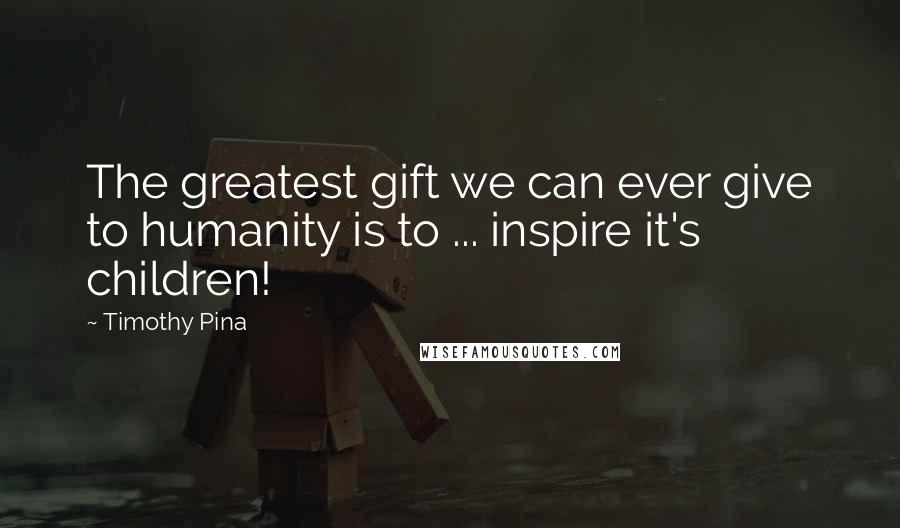 The greatest gift we can ever give to humanity is to ... inspire it's children!

~ Timothy Pina

WISEFAMOUSQUOTES.COM